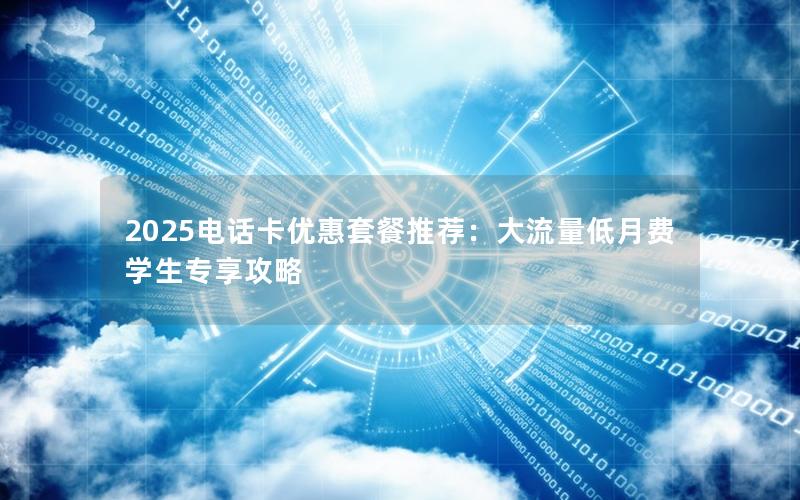 2025电话卡优惠套餐推荐：大流量低月费学生专享攻略